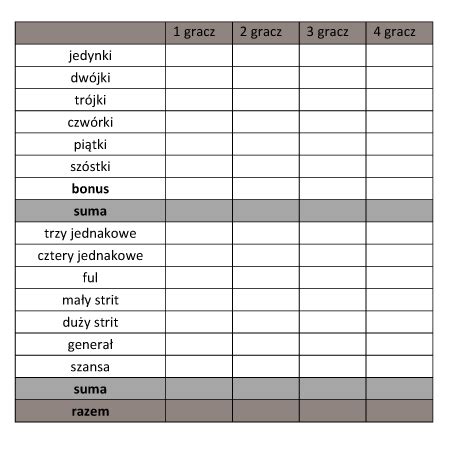 | | 1 gracz | 2 gracz | 3 gracz | 4 gracz |
|---|---|---|---|---|
| jedynki | | | | |
| dwójki | | | | |
| trójki | | | | |
| czwórki | | | | |
| piątki | | | | |
| szóstki | | | | |
| **bonus** | | | | |
| **suma** | | | | |
| trzy jednakowe | | | | |
| cztery jednakowe | | | | |
| ful | | | | |
| mały strit | | | | |
| duży strit | | | | |
| generał | | | | |
| szansa | | | | |
| **suma** | | | | |
| **razem** | | | | |